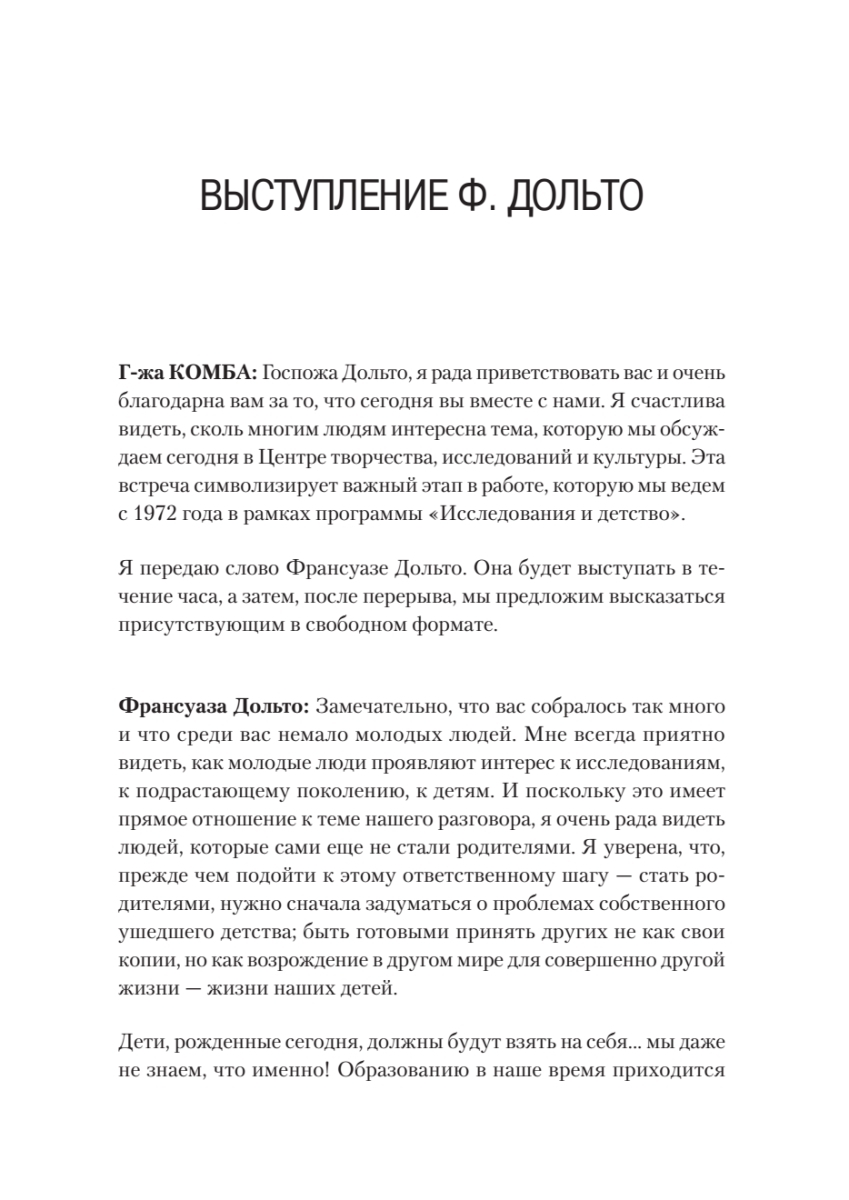 ВЫСТУПЛЕНИЕ Ф. ДОЛЬТО

**Г-жа КОМБА:** Госпожа Дольто, я рада приветствовать вас и очень благодарна вам за то, что сегодня вы вместе с нами. Я счастлива видеть, сколь многим людям интересна тема, которую мы обсуждаем сегодня в Центре творчества, исследований и культуры. Эта встреча символизирует важный этап в работе, которую мы ведем с 1972 года в рамках программы «Исследования и детство».

Я передаю слово Франсуазе Дольто. Она будет выступать в течение часа, а затем, после перерыва, мы предложим высказаться присутствующим в свободном формате.

**Франсуаза Дольто:** Замечательно, что вас собралось так много и что среди вас немало молодых людей. Мне всегда приятно видеть, как молодые люди проявляют интерес к исследованиям, к подрастающему поколению, к детям. И поскольку это имеет прямое отношение к теме нашего разговора, я очень рада видеть людей, которые сами еще не стали родителями. Я уверена, что, прежде чем подойти к этому ответственному шагу — стать родителями, нужно сначала задуматься о проблемах собственного ушедшего детства; быть готовыми принять других не как свои копии, но как возрождение в другом мире для совершенно другой жизни — жизни наших детей.

Дети, рожденные сегодня, должны будут взять на себя... мы даже не знаем, что именно! Образованию в наше время приходится